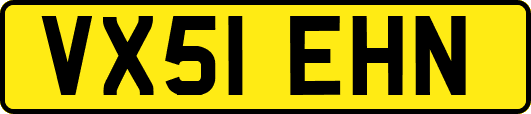 VX51 EHN